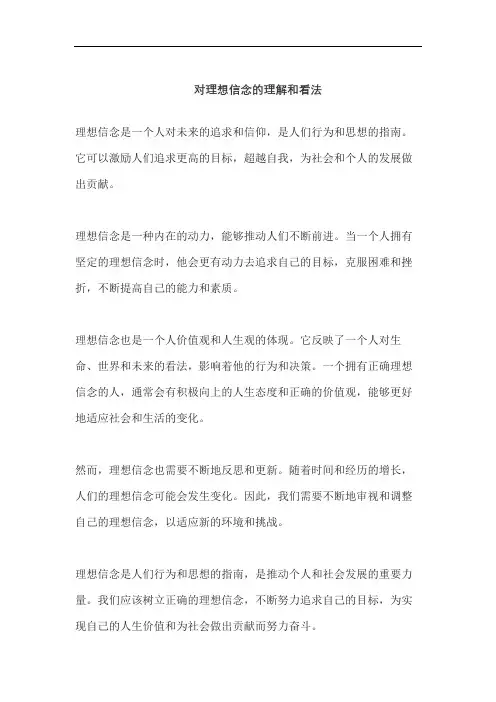 对理想信念的理解和看法

理想信念是一个人对未来的追求和信仰，是人们行为和思想的指南。它可以激励人们追求更高的目标，超越自我，为社会和个人的发展做出贡献。

理想信念是一种内在的动力，能够推动人们不断前进。当一个人拥有坚定的理想信念时，他会更有动力去追求自己的目标，克服困难和挫折，不断提高自己的能力和素质。

理想信念也是一个人价值观和人生观的体现。它反映了一个人对生命、世界和未来的看法，影响着他的行为和决策。一个拥有正确理想信念的人，通常会有积极向上的人生态度和正确的价值观，能够更好地适应社会和生活的变化。

然而，理想信念也需要不断地反思和更新。随着时间和经历的增长，人们的理想信念可能会发生变化。因此，我们需要不断地审视和调整自己的理想信念，以适应新的环境和挑战。

理想信念是人们行为和思想的指南，是推动个人和社会发展的重要力量。我们应该树立正确的理想信念，不断努力追求自己的目标，为实现自己的人生价值和为社会做出贡献而努力奋斗。